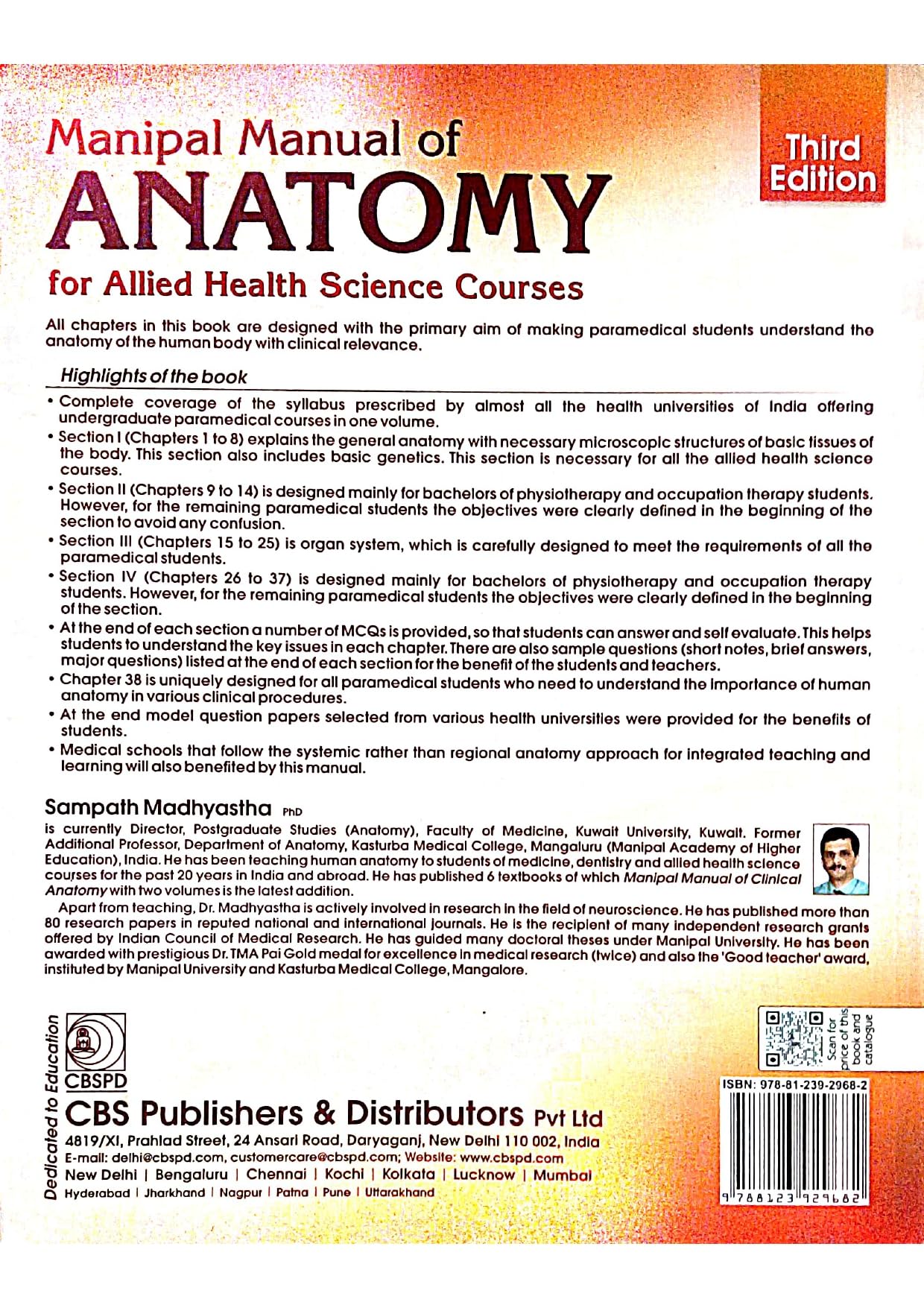 Manipal Manual of
ANATOMY
for Allied Health Science Courses

Third Edition

All chapters in this book are designed with the primary aim of making paramedical students understand the anatomy of the human body with clinical relevance.

Highlights of the book

• Complete coverage of the syllabus prescribed by almost all the health universities of India offering undergraduate paramedical courses in one volume.
• Section I (Chapters 1 to 8) explains the general anatomy with necessary microscopic structures of basic tissues of the body. This section also includes basic genetics. This section is necessary for all the allied health science courses.
• Section II (Chapters 9 to 14) is designed mainly for bachelors of physiotherapy and occupation therapy students. However, for the remaining paramedical students the objectives were clearly defined in the beginning of the section to avoid any confusion.
• Section III (Chapters 15 to 25) is organ system, which is carefully designed to meet the requirements of all the paramedical students.
• Section IV (Chapters 26 to 37) is designed mainly for bachelors of physiotherapy and occupation therapy students. However, for the remaining paramedical students the objectives were clearly defined in the beginning of the section.
• At the end of each section a number of MCQs is provided, so that students can answer and self evaluate. This helps students to understand the key issues in each chapter. There are also sample questions (short notes, brief answers, major questions) listed at the end of each section for the benefit of the students and teachers.
• Chapter 38 is uniquely designed for all paramedical students who need to understand the importance of human anatomy in various clinical procedures.
• At the end model question papers selected from various health universities were provided for the benefits of students.
• Medical schools that follow the systemic rather than regional anatomy approach for integrated teaching and learning will also benefited by this manual.

Sampath Madhyastha PhD
is currently Director, Postgraduate Studies (Anatomy), Faculty of Medicine, Kuwait University, Kuwait. Former Additional Professor, Department of Anatomy, Kasturba Medical College, Mangaluru (Manipal Academy of Higher Education), India. He has been teaching human anatomy to students of medicine, dentistry and allied health science courses for the past 20 years in India and abroad. He has published 6 textbooks of which Manipal Manual of Clinical Anatomy with two volumes is the latest addition.

Apart from teaching, Dr. Madhyastha is actively involved in research in the field of neuroscience. He has published more than 80 research papers in reputed national and international journals. He is the recipient of many independent research grants offered by Indian Council of Medical Research. He has guided many doctoral theses under Manipal University. He has been awarded with prestigious Dr. TMA Pai Gold medal for excellence in medical research (twice) and also the 'Good teacher' award, instituted by Manipal University and Kasturba Medical College, Mangalore.

Dedicated to Education
CBSPD
CBS Publishers & Distributors Pvt Ltd
4819/XI, Prahlad Street, 24 Ansari Road, Daryaganj, New Delhi 110 002, India
E-mail: delhi@cbspd.com, customercare@cbspd.com; Website: www.cbspd.com
New Delhi | Bengaluru | Chennai | Kochi | Kolkata | Lucknow | Mumbai
Hyderabad | Jharkhand | Nagpur | Patna | Pune | Uttarakhand

Scan for price of this book and catalogue
ISBN: 978-81-239-2968-2
9 788123 929682